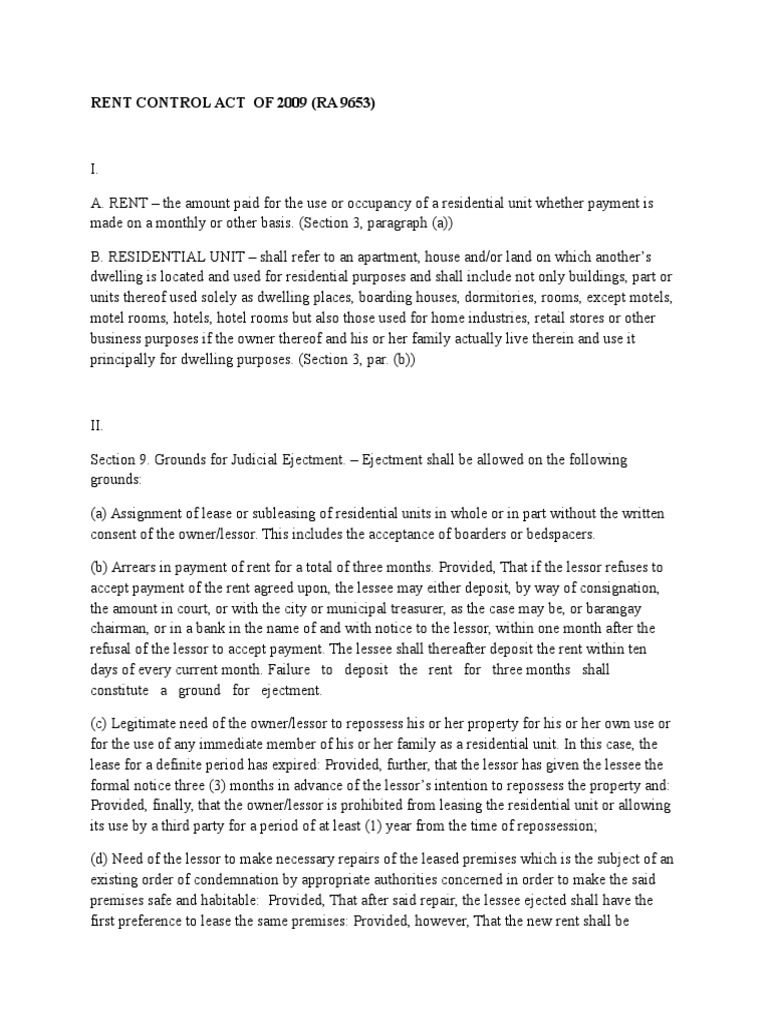 RENT CONTROL ACT OF 2009 (RA 9653)

I.

A. RENT – the amount paid for the use or occupancy of a residential unit whether payment is made on a monthly or other basis. (Section 3, paragraph (a))

B. RESIDENTIAL UNIT – shall refer to an apartment, house and/or land on which another's dwelling is located and used for residential purposes and shall include not only buildings, part or units thereof used solely as dwelling places, boarding houses, dormitories, rooms, except motels, motel rooms, hotels, hotel rooms but also those used for home industries, retail stores or other business purposes if the owner thereof and his or her family actually live therein and use it principally for dwelling purposes. (Section 3, par. (b))

II.

Section 9. Grounds for Judicial Ejectment. – Ejectment shall be allowed on the following grounds:

(a) Assignment of lease or subleasing of residential units in whole or in part without the written consent of the owner/lessor. This includes the acceptance of boarders or bedspacers.

(b) Arrears in payment of rent for a total of three months. Provided, That if the lessor refuses to accept payment of the rent agreed upon, the lessee may either deposit, by way of consignation, the amount in court, or with the city or municipal treasurer, as the case may be, or barangay chairman, or in a bank in the name of and with notice to the lessor, within one month after the refusal of the lessor to accept payment. The lessee shall thereafter deposit the rent within ten days of every current month. Failure to deposit the rent for three months shall constitute a ground for ejectment.

(c) Legitimate need of the owner/lessor to repossess his or her property for his or her own use or for the use of any immediate member of his or her family as a residential unit. In this case, the lease for a definite period has expired: Provided, further, that the lessor has given the lessee the formal notice three (3) months in advance of the lessor's intention to repossess the property and: Provided, finally, that the owner/lessor is prohibited from leasing the residential unit or allowing its use by a third party for a period of at least (1) year from the time of repossession;

(d) Need of the lessor to make necessary repairs of the leased premises which is the subject of an existing order of condemnation by appropriate authorities concerned in order to make the said premises safe and habitable: Provided, That after said repair, the lessee ejected shall have the first preference to lease the same premises: Provided, however, That the new rent shall be